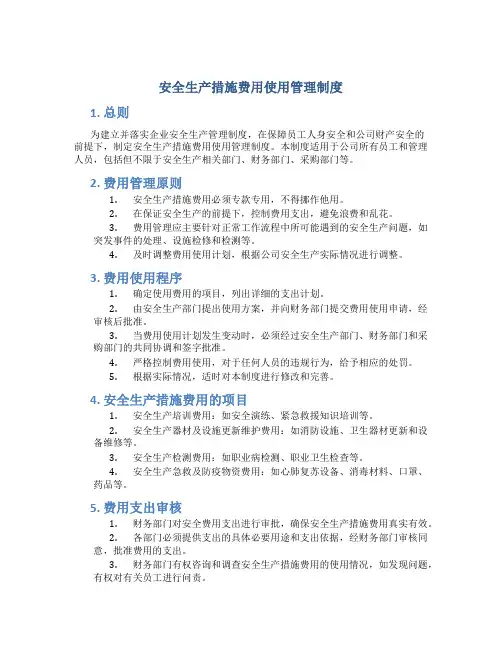 安全生产措施费用使用管理制度

1. 总则

为建立并落实企业安全生产管理制度，在保障员工人身安全和公司财产安全的前提下，制定安全生产措施费用使用管理制度。本制度适用于公司所有员工和管理人员，包括但不限于安全生产相关部门、财务部门、采购部门等。

2. 费用管理原则

1. 安全生产措施费用必须专款专用，不得挪作他用。
2. 在保证安全生产的前提下，控制费用支出，避免浪费和乱花。
3. 费用管理应主要针对正常工作流程中所可能遇到的安全生产问题，如突发事件的处理、设施检修和检测等。
4. 及时调整费用使用计划，根据公司安全生产实际情况进行调整。

3. 费用使用程序

1. 确定使用费用的项目，列出详细的支出计划。
2. 由安全生产部门提出使用方案，并向财务部门提交费用使用申请，经审核后批准。
3. 当费用使用计划发生变动时，必须经过安全生产部门、财务部门和采购部门的共同协调和签字批准。
4. 严格控制费用使用，对于任何人员的违规行为，给予相应的处罚。
5. 根据实际情况，适时对本制度进行修改和完善。

4. 安全生产措施费用的项目

1. 安全生产培训费用：如安全演练、紧急救援知识培训等。
2. 安全生产器材及设施更新维护费用：如消防设施、卫生器材更新和设备维修等。
3. 安全生产检测费用：如职业病检测、职业卫生检查等。
4. 安全生产急救及防疫物资费用：如心肺复苏设备、消毒材料、口罩、药品等。

5. 费用支出审核

1. 财务部门对安全费用支出进行审批，确保安全生产措施费用真实有效。
2. 各部门必须提供支出的具体必要用途和支出依据，经财务部门审核同意，批准费用的支出。
3. 财务部门有权咨询和调查安全生产措施费用的使用情况，如发现问题，有权对有关员工进行问责。